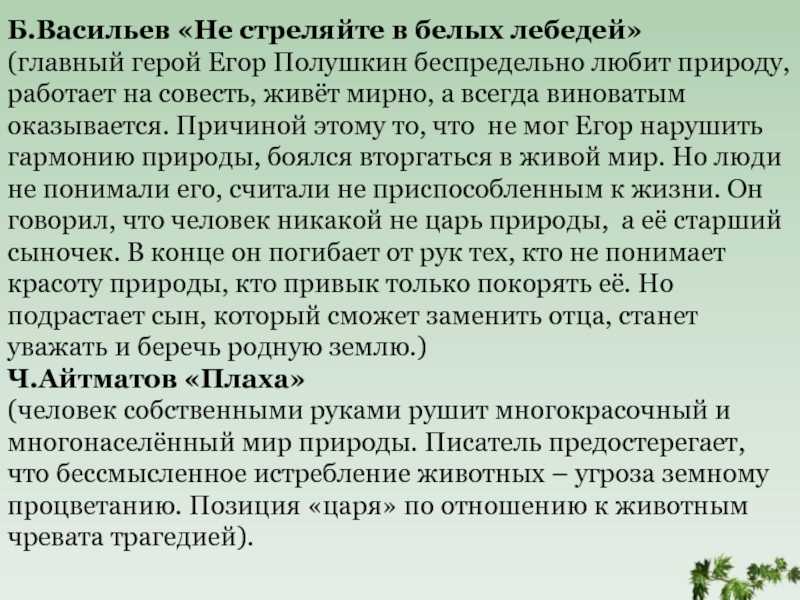 Б.Васильев «Не стреляйте в белых лебедей»
(главный герой Егор Полушкин беспредельно любит природу, работает на совесть, живёт мирно, а всегда виноватым оказывается. Причиной этому то, что не мог Егор нарушить гармонию природы, боялся вторгаться в живой мир. Но люди не понимали его, считали не приспособленным к жизни. Он говорил, что человек никакой не царь природы, а её старший сыночек. В конце он погибает от рук тех, кто не понимает красоту природы, кто привык только покорять её. Но подрастает сын, который сможет заменить отца, станет уважать и беречь родную землю.)
Ч.Айтматов «Плаха»
(человек собственными руками рушит многокрасочный и многонаселённый мир природы. Писатель предостерегает, что бессмысленное истребление животных – угроза земному процветанию. Позиция «царя» по отношению к животным чревата трагедией).